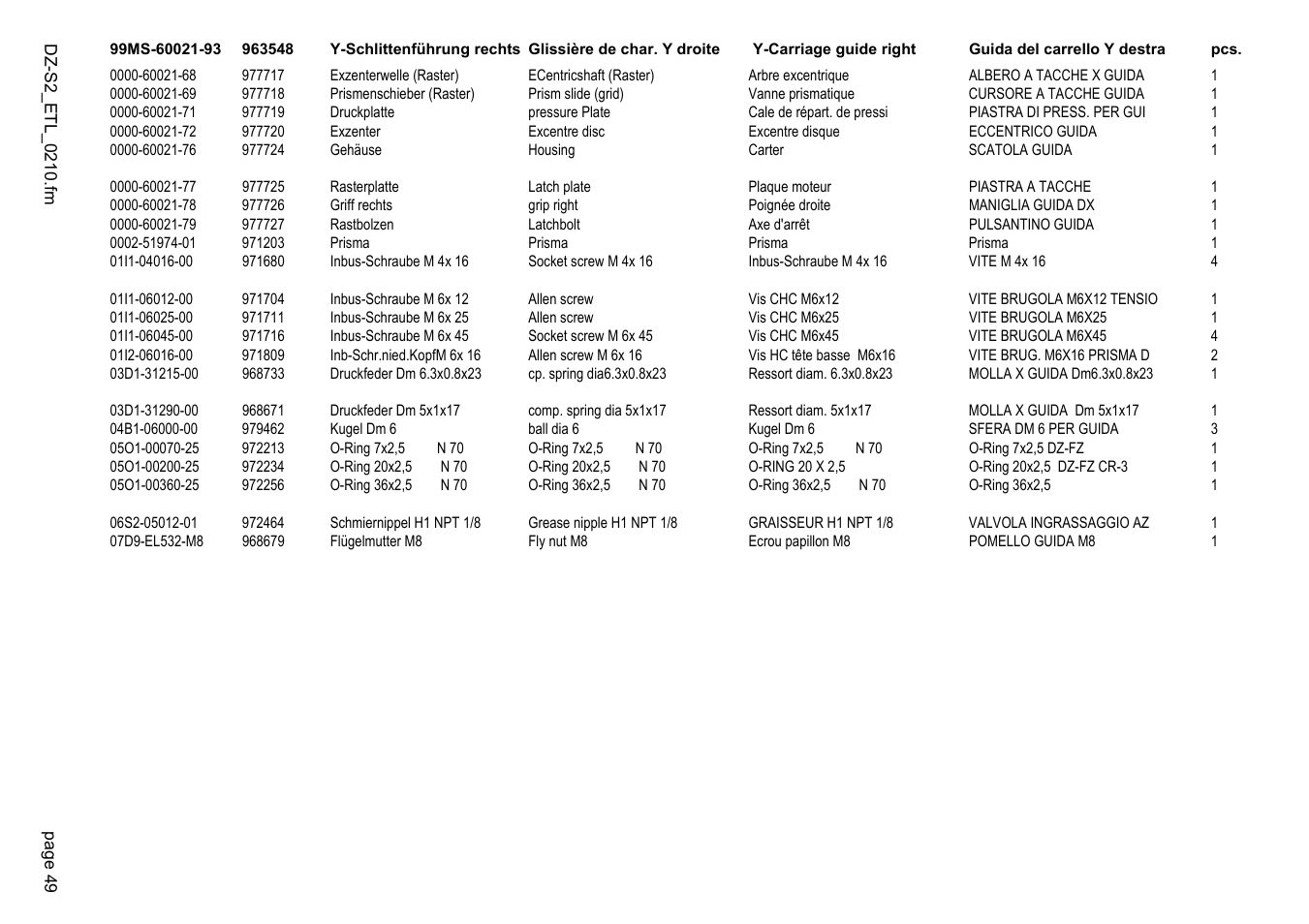 DZ-S2_ETL_0210.fm

| 99MS-60021-93 | 963548 | Y-Schlittenführung rechts | Glissière de char. Y droite | Y-Carriage guide right | Guida del carrello Y destra | pcs. |
|---|---|---|---|---|---|---|
| 0000-60021-68 | 977717 | Exzenterwelle (Raster) | ECentricshaft (Raster) | Arbre excentrique | ALBERO A TACCHE X GUIDA | 1 |
| 0000-60021-69 | 977718 | Prismenschieber (Raster) | Prism slide (grid) | Vanne prismatique | CURSORE A TACCHE GUIDA | 1 |
| 0000-60021-71 | 977719 | Druckplatte | pressure Plate | Cale de répart. de pressi | PIASTRA DI PRESS. PER GUI | 1 |
| 0000-60021-72 | 977720 | Exzenter | Excentre disc | Excentre disque | ECCENTRICO GUIDA | 1 |
| 0000-60021-76 | 977724 | Gehäuse | Housing | Carter | SCATOLA GUIDA | 1 |
| 0000-60021-77 | 977725 | Rasterplatte | Latch plate | Plaque moteur | PIASTRA A TACCHE | 1 |
| 0000-60021-78 | 977726 | Griff rechts | grip right | Poignée droite | MANIGLIA GUIDA DX | 1 |
| 0000-60021-79 | 977727 | Rastbolzen | Latchbolt | Axe d'arrêt | PULSANTINO GUIDA | 1 |
| 0002-51974-01 | 971203 | Prisma | Prisma | Prisma | Prisma | 1 |
| 01I1-04016-00 | 971680 | Inbus-Schraube M 4x 16 | Socket screw M 4x 16 | Inbus-Schraube M 4x 16 | VITE M 4x 16 | 4 |
| 01I1-06012-00 | 971704 | Inbus-Schraube M 6x 12 | Allen screw | Vis CHC M6x12 | VITE BRUGOLA M6X12 TENSIO | 1 |
| 01I1-06025-00 | 971711 | Inbus-Schraube M 6x 25 | Allen screw | Vis CHC M6x25 | VITE BRUGOLA M6X25 | 1 |
| 01I1-06045-00 | 971716 | Inbus-Schraube M 6x 45 | Socket screw M 6x 45 | Vis CHC M6x45 | VITE BRUGOLA M6X45 | 4 |
| 01I2-06016-00 | 971809 | Inb-Schr.nied.KopfM 6x 16 | Allen screw M 6x 16 | Vis HC tête basse M6x16 | VITE BRUG. M6X16 PRISMA D | 2 |
| 03D1-31215-00 | 968733 | Druckfeder Dm 6.3x0.8x23 | cp. spring dia6.3x0.8x23 | Ressort diam. 6.3x0.8x23 | MOLLA X GUIDA Dm6.3x0.8x23 | 1 |
| 03D1-31290-00 | 968671 | Druckfeder Dm 5x1x17 | comp. spring dia 5x1x17 | Ressort diam. 5x1x17 | MOLLA X GUIDA Dm 5x1x17 | 1 |
| 04B1-06000-00 | 979462 | Kugel Dm 6 | ball dia 6 | Kugel Dm 6 | SFERA DM 6 PER GUIDA | 3 |
| 05O1-00070-25 | 972213 | O-Ring 7x2,5 N 70 | O-Ring 7x2,5 N 70 | O-Ring 7x2,5 N 70 | O-Ring 7x2,5 DZ-FZ | 1 |
| 05O1-00200-25 | 972234 | O-Ring 20x2,5 N 70 | O-Ring 20x2,5 N 70 | O-RING 20 X 2,5 | O-Ring 20x2,5 DZ-FZ CR-3 | 1 |
| 05O1-00360-25 | 972256 | O-Ring 36x2,5 N 70 | O-Ring 36x2,5 N 70 | O-Ring 36x2,5 N 70 | O-Ring 36x2,5 | 1 |
| 06S2-05012-01 | 972464 | Schmiernippel H1 NPT 1/8 | Grease nipple H1 NPT 1/8 | GRAISSEUR H1 NPT 1/8 | VALVOLA INGRASSAGGIO AZ | 1 |
| 07D9-EL532-M8 | 968679 | Flügelmutter M8 | Fly nut M8 | Ecrou papillon M8 | POMELLO GUIDA M8 | 1 |

page 49